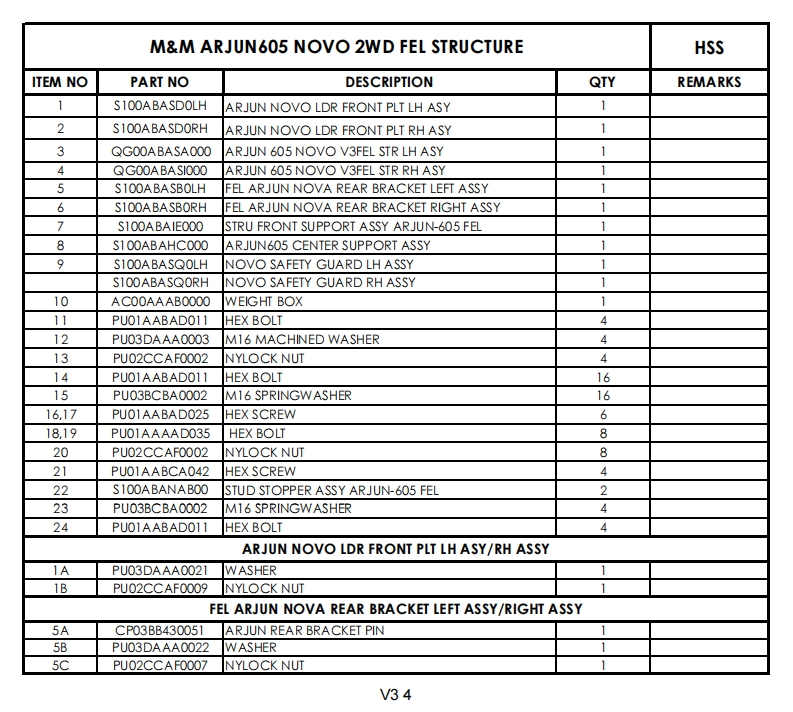 | M&M ARJUN605 NOVO 2WD FEL STRUCTURE | | | | HSS |
|---|---|---|---|---|
| ITEM NO | PART NO | DESCRIPTION | QTY | REMARKS |
| 1 | S100ABASD0LH | ARJUN NOVO LDR FRONT PLT LH ASY | 1 | |
| 2 | S100ABASD0RH | ARJUN NOVO LDR FRONT PLT RH ASY | 1 | |
| 3 | QG00ABASA000 | ARJUN 605 NOVO V3FEL STR LH ASY | 1 | |
| 4 | QG00ABASI000 | ARJUN 605 NOVO V3FEL STR RH ASY | 1 | |
| 5 | S100ABASB0LH | FEL ARJUN NOVA REAR BRACKET LEFT ASSY | 1 | |
| 6 | S100ABASB0RH | FEL ARJUN NOVA REAR BRACKET RIGHT ASSY | 1 | |
| 7 | S100ABAIE000 | STRU FRONT SUPPORT ASSY ARJUN-605 FEL | 1 | |
| 8 | S100ABAHC000 | ARJUN605 CENTER SUPPORT ASSY | 1 | |
| 9 | S100ABASQ0LH | NOVO SAFETY GUARD LH ASSY | 1 | |
| | S100ABASQ0RH | NOVO SAFETY GUARD RH ASSY | 1 | |
| 10 | AC00AAAB0000 | WEIGHT BOX | 1 | |
| 11 | PU01AABAD011 | HEX BOLT | 4 | |
| 12 | PU03DAAA0003 | M16 MACHINED WASHER | 4 | |
| 13 | PU02CCAF0002 | NYLOCK NUT | 4 | |
| 14 | PU01AABAD011 | HEX BOLT | 16 | |
| 15 | PU03BCBA0002 | M16 SPRINGWASHER | 16 | |
| 16,17 | PU01AABAD025 | HEX SCREW | 6 | |
| 18,19 | PU01AAAAD035 | HEX BOLT | 8 | |
| 20 | PU02CCAF0002 | NYLOCK NUT | 8 | |
| 21 | PU01AABCA042 | HEX SCREW | 4 | |
| 22 | S100ABANAB00 | STUD STOPPER ASSY ARJUN-605 FEL | 2 | |
| 23 | PU03BCBA0002 | M16 SPRINGWASHER | 4 | |
| 24 | PU01AABAD011 | HEX BOLT | 4 | |
| ARJUN NOVO LDR FRONT PLT LH ASY/RH ASSY | | | | |
| 1A | PU03DAAA0021 | WASHER | 1 | |
| 1B | PU02CCAF0009 | NYLOCK NUT | 1 | |
| FEL ARJUN NOVA REAR BRACKET LEFT ASSY/RIGHT ASSY | | | | |
| 5A | CP03BB430051 | ARJUN REAR BRACKET PIN | 1 | |
| 5B | PU03DAAA0022 | WASHER | 1 | |
| 5C | PU02CCAF0007 | NYLOCK NUT | 1 | |

V3 4